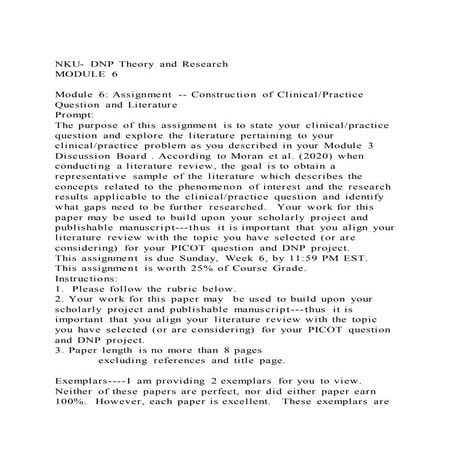 NKU- DNP Theory and Research
MODULE 6

Module 6: Assignment -- Construction of Clinical/Practice Question and Literature
Prompt:
The purpose of this assignment is to state your clinical/practice question and explore the literature pertaining to your clinical/practice problem as you described in your Module 3 Discussion Board . According to Moran et al. (2020) when conducting a literature review, the goal is to obtain a representative sample of the literature which describes the concepts related to the phenomenon of interest and the research results applicable to the clinical/practice question and identify what gaps need to be further researched. Your work for this paper may be used to build upon your scholarly project and publishable manuscript---thus it is important that you align your literature review with the topic you have selected (or are considering) for your PICOT question and DNP project.
This assignment is due Sunday, Week 6, by 11:59 PM EST.
This assignment is worth 25% of Course Grade.
Instructions:
1. Please follow the rubric below.
2. Your work for this paper may be used to build upon your scholarly project and publishable manuscript---thus it is important that you align your literature review with the topic you have selected (or are considering) for your PICOT question and DNP project.
3. Paper length is no more than 8 pages
excluding references and title page.

Exemplars----I am providing 2 exemplars for you to view. Neither of these papers are perfect, nor did either paper earn 100%. However, each paper is excellent. These exemplars are